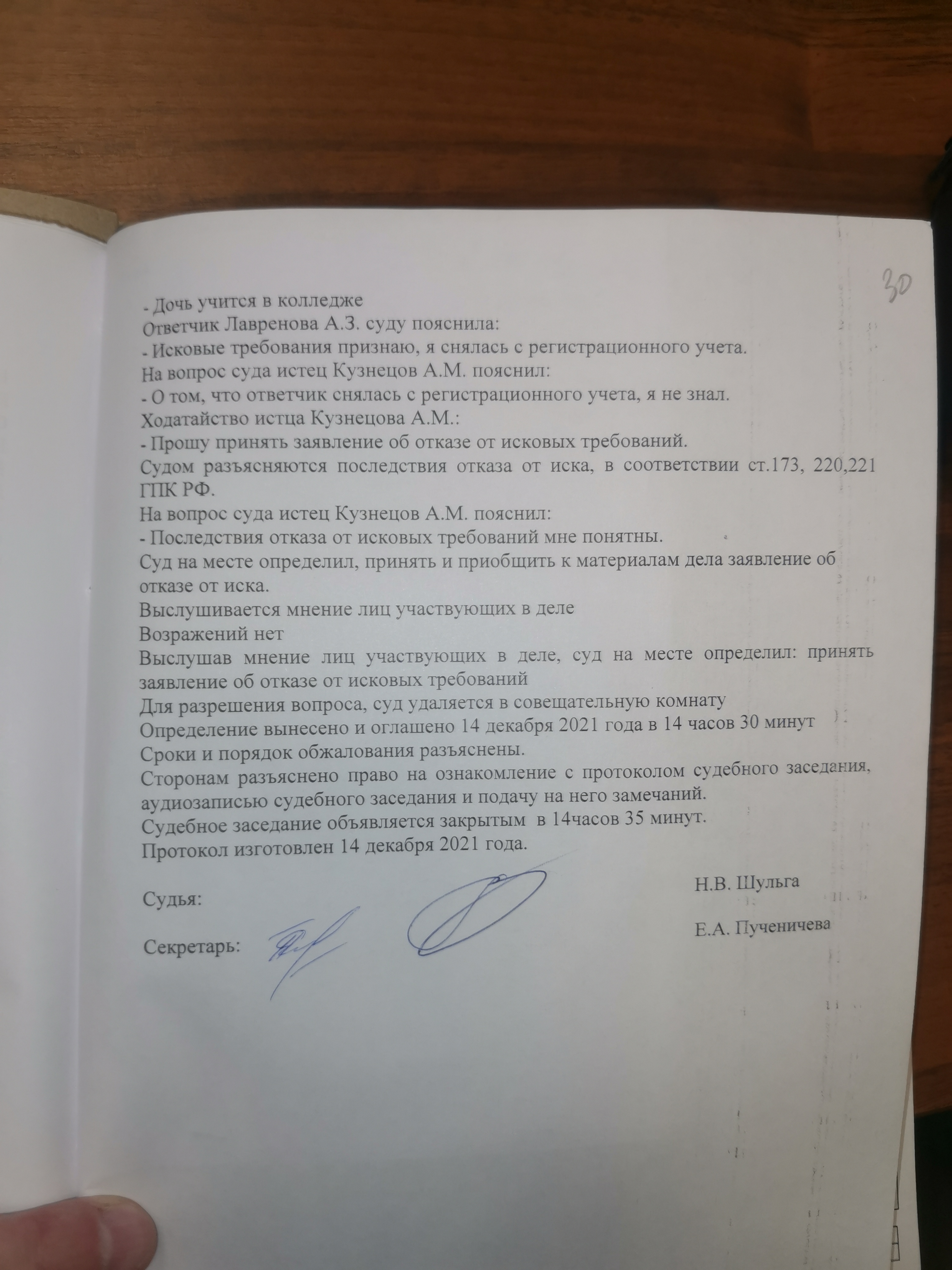 30

- Дочь учится в колледже
Ответчик Лавренова А.З. суду пояснила:
- Исковые требования признаю, я снялась с регистрационного учета.
На вопрос суда истец Кузнецов А.М. пояснил:
- О том, что ответчик снялась с регистрационного учета, я не знал.
Ходатайство истца Кузнецова А.М.:
- Прошу принять заявление об отказе от исковых требований.
Судом разъясняются последствия отказа от иска, в соответствии ст.173, 220,221 ГПК РФ.
На вопрос суда истец Кузнецов А.М. пояснил:
- Последствия отказа от исковых требований мне понятны.
Суд на месте определил, принять и приобщить к материалам дела заявление об отказе от иска.
Выслушивается мнение лиц участвующих в деле
Возражений нет
Выслушав мнение лиц участвующих в деле, суд на месте определил: принять заявление об отказе от исковых требований
Для разрешения вопроса, суд удаляется в совещательную комнату
Определение вынесено и оглашено 14 декабря 2021 года в 14 часов 30 минут
Сроки и порядок обжалования разъяснены.
Сторонам разъяснено право на ознакомление с протоколом судебного заседания, аудиозаписью судебного заседания и подачу на него замечаний.
Судебное заседание объявляется закрытым в 14часов 35 минут.
Протокол изготовлен 14 декабря 2021 года.

Судья: Н.В. Шульга

Секретарь: Е.А. Пученичева